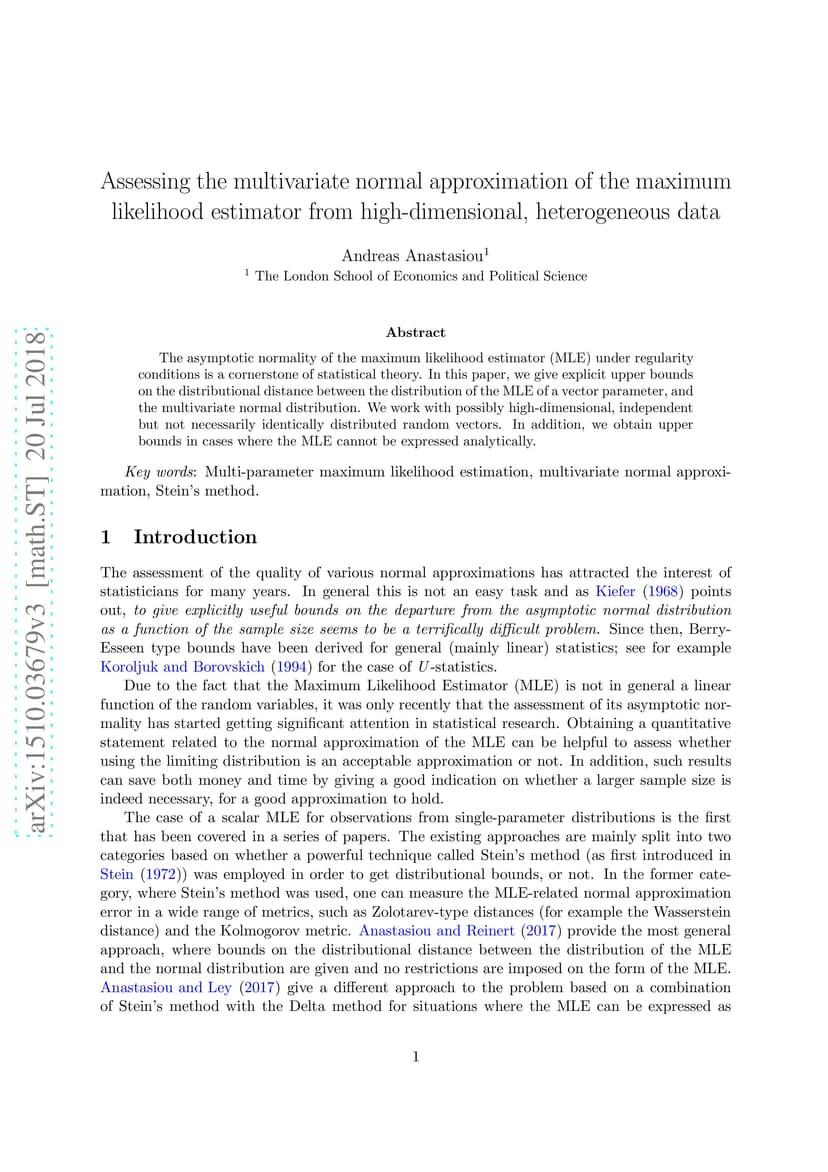 arXiv:1510.03679v3 [math.ST] 20 Jul 2018

Assessing the multivariate normal approximation of the maximum likelihood estimator from high-dimensional, heterogeneous data

Andreas Anastasiou$^1$

$^1$ The London School of Economics and Political Science

Abstract

The asymptotic normality of the maximum likelihood estimator (MLE) under regularity conditions is a cornerstone of statistical theory. In this paper, we give explicit upper bounds on the distributional distance between the distribution of the MLE of a vector parameter, and the multivariate normal distribution. We work with possibly high-dimensional, independent but not necessarily identically distributed random vectors. In addition, we obtain upper bounds in cases where the MLE cannot be expressed analytically.

Key words: Multi-parameter maximum likelihood estimation, multivariate normal approximation, Stein's method.

1 Introduction

The assessment of the quality of various normal approximations has attracted the interest of statisticians for many years. In general this is not an easy task and as Kiefer (1968) points out, to give explicitly useful bounds on the departure from the asymptotic normal distribution as a function of the sample size seems to be a terrifically difficult problem. Since then, Berry-Esseen type bounds have been derived for general (mainly linear) statistics; see for example Koroljuk and Borovskich (1994) for the case of $U$-statistics.

Due to the fact that the Maximum Likelihood Estimator (MLE) is not in general a linear function of the random variables, it was only recently that the assessment of its asymptotic normality has started getting significant attention in statistical research. Obtaining a quantitative statement related to the normal approximation of the MLE can be helpful to assess whether using the limiting distribution is an acceptable approximation or not. In addition, such results can save both money and time by giving a good indication on whether a larger sample size is indeed necessary, for a good approximation to hold.

The case of a scalar MLE for observations from single-parameter distributions is the first that has been covered in a series of papers. The existing approaches are mainly split into two categories based on whether a powerful technique called Stein's method (as first introduced in Stein (1972)) was employed in order to get distributional bounds, or not. In the former category, where Stein's method was used, one can measure the MLE-related normal approximation error in a wide range of metrics, such as Zolotarev-type distances (for example the Wasserstein distance) and the Kolmogorov metric. Anastasiou and Reinert (2017) provide the most general approach, where bounds on the distributional distance between the distribution of the MLE and the normal distribution are given and no restrictions are imposed on the form of the MLE. Anastasiou and Ley (2017) give a different approach to the problem based on a combination of Stein's method with the Delta method for situations where the MLE can be expressed as

1